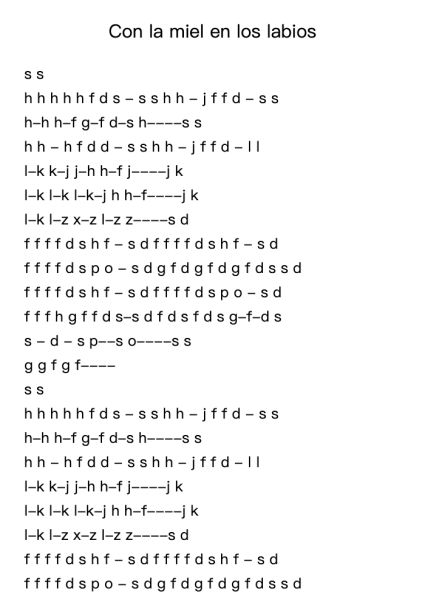 Con la miel en los labios

s s
h h h h h f d s – s s h h – j f f d – s s
h–h h–f g–f d–s h––––s s
h h – h f d d – s s h h – j f f d – l l
l–k k–j j–h h–f j––––j k
l–k l–k l–k–j h h–f––––j k
l–k l–z x–z l–z z––––s d
f f f f d s h f – s d f f f f d s h f – s d
f f f f d s p o – s d g f d g f d g f d s s d
f f f f d s h f – s d f f f f d s p o – s d
f f f h g f f d s–s d f d s f d s g–f–d s
s – d – s p––s o––––s s
g g f g f––––
s s
h h h h h f d s – s s h h – j f f d – s s
h–h h–f g–f d–s h––––s s
h h – h f d d – s s h h – j f f d – l l
l–k k–j j–h h–f j––––j k
l–k l–k l–k–j h h–f––––j k
l–k l–z x–z l–z z––––s d
f f f f d s h f – s d f f f f d s h f – s d
f f f f d s p o – s d g f d g f d g f d s s d